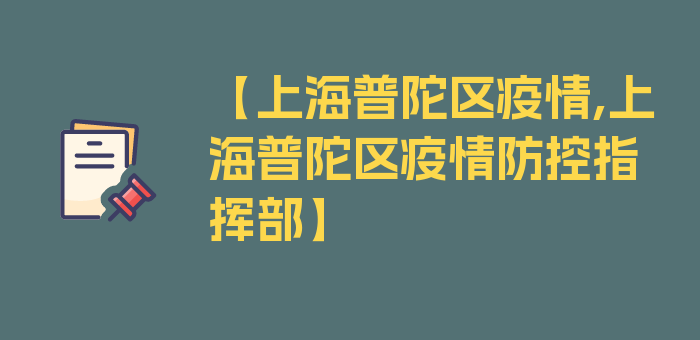 【上海普陀区疫情,上海普陀区疫情防控指挥部】